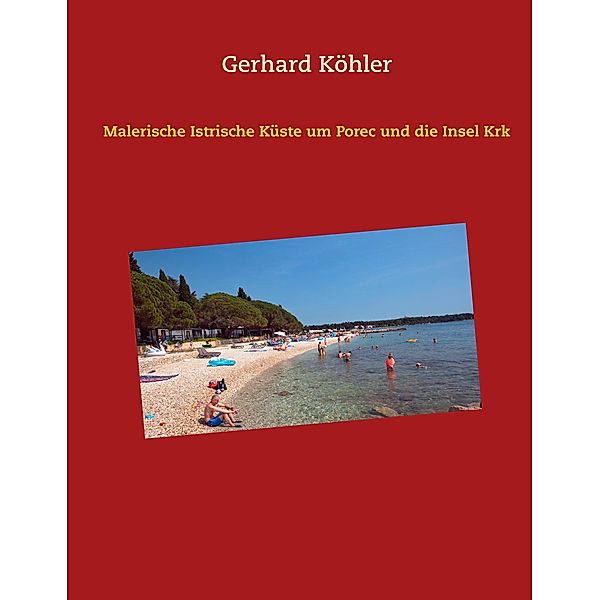 Gerhard Köhler

Malerische Istrische Küste um Porec und die Insel Krk